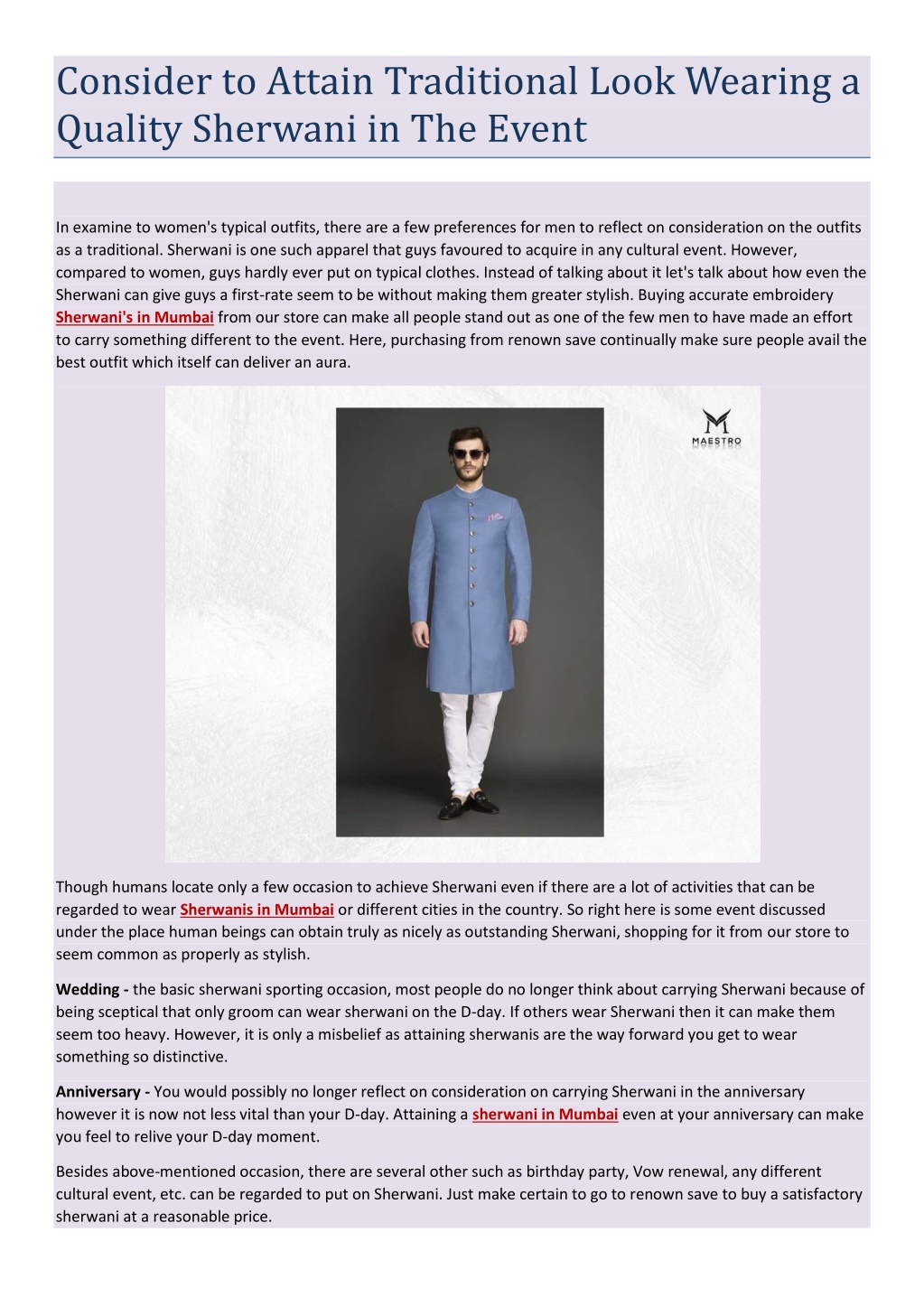 Consider to Attain Traditional Look Wearing a Quality Sherwani in The Event

In examine to women's typical outfits, there are a few preferences for men to reflect on consideration on the outfits as a traditional. Sherwani is one such apparel that guys favoured to acquire in any cultural event. However, compared to women, guys hardly ever put on typical clothes. Instead of talking about it let's talk about how even the Sherwani can give guys a first-rate seem to be without making them greater stylish. Buying accurate embroidery Sherwani's in Mumbai from our store can make all people stand out as one of the few men to have made an effort to carry something different to the event. Here, purchasing from renown save continually make sure people avail the best outfit which itself can deliver an aura.

MAESTRO

Though humans locate only a few occasion to achieve Sherwani even if there are a lot of activities that can be regarded to wear Sherwanis in Mumbai or different cities in the country. So right here is some event discussed under the place human beings can obtain truly as nicely as outstanding Sherwani, shopping for it from our store to seem common as properly as stylish.

Wedding - the basic sherwani sporting occasion, most people do no longer think about carrying Sherwani because of being sceptical that only groom can wear sherwani on the D-day. If others wear Sherwani then it can make them seem too heavy. However, it is only a misbelief as attaining sherwanis are the way forward you get to wear something so distinctive.

Anniversary - You would possibly no longer reflect on consideration on carrying Sherwani in the anniversary however it is now not less vital than your D-day. Attaining a sherwani in Mumbai even at your anniversary can make you feel to relive your D-day moment.

Besides above-mentioned occasion, there are several other such as birthday party, Vow renewal, any different cultural event, etc. can be regarded to put on Sherwani. Just make certain to go to renown save to buy a satisfactory sherwani at a reasonable price.